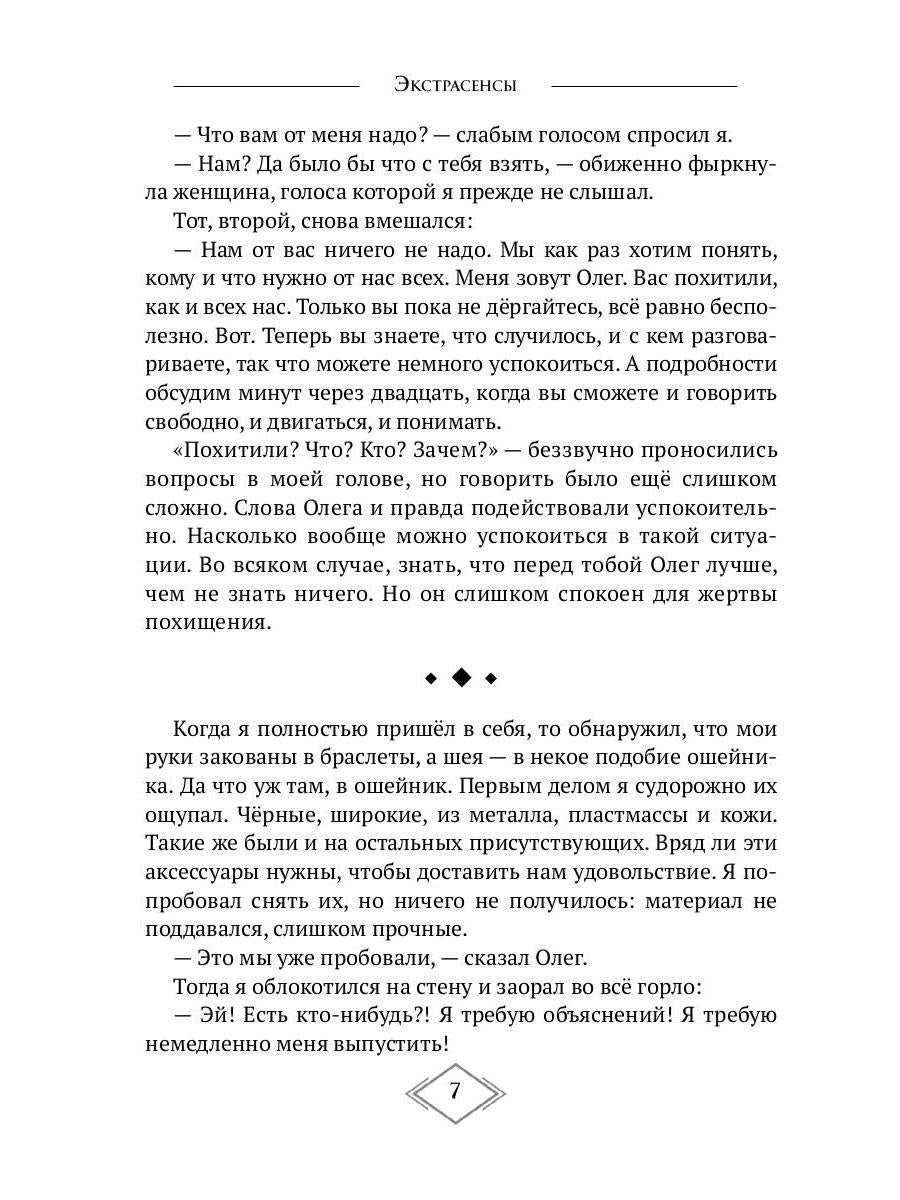 Экстрасенсы

— Что вам от меня надо? — слабым голосом спросил я.
— Нам? Да было бы что с тебя взять, — обиженно фыркнула женщина, голоса которой я прежде не слышал.
Тот, второй, снова вмешался:
— Нам от вас ничего не надо. Мы как раз хотим понять, кому и что нужно от нас всех. Меня зовут Олег. Вас похитили, как и всех нас. Только вы пока не дёргайтесь, всё равно бесполезно. Вот. Теперь вы знаете, что случилось, и с кем разговариваете, так что можете немного успокоиться. А подробности обсудим минут через двадцать, когда вы сможете и говорить свободно, и двигаться, и понимать.
«Похитили? Что? Кто? Зачем?» — беззвучно проносились вопросы в моей голове, но говорить было ещё слишком сложно. Слова Олега и правда подействовали успокоительно. Насколько вообще можно успокоиться в такой ситуации. Во всяком случае, знать, что перед тобой Олег лучше, чем не знать ничего. Но он слишком спокоен для жертвы похищения.

Когда я полностью пришёл в себя, то обнаружил, что мои руки закованы в браслеты, а шея — в некое подобие ошейника. Да что уж там, в ошейник. Первым делом я судорожно их ощупал. Чёрные, широкие, из металла, пластмассы и кожи. Такие же были и на остальных присутствующих. Вряд ли эти аксессуары нужны, чтобы доставить нам удовольствие. Я попробовал снять их, но ничего не получилось: материал не поддавался, слишком прочные.
— Это мы уже пробовали, — сказал Олег.
Тогда я облокотился на стену и заорал во всё горло:
— Эй! Есть кто-нибудь?! Я требую объяснений! Я требую немедленно меня выпустить!

7